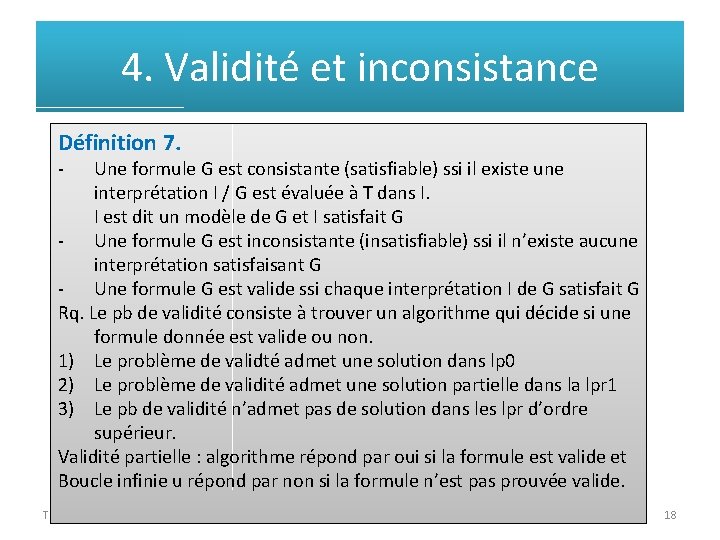 4. Validité et inconsistance

Définition 7.

- Une formule G est consistante (satisfiable) ssi il existe une interprétation I / G est évaluée à T dans I.
I est dit un modèle de G et I satisfait G
- Une formule G est inconsistante (insatisfiable) ssi il n'existe aucune interprétation satisfaisant G
- Une formule G est valide ssi chaque interprétation I de G satisfait G

Rq. Le pb de validité consiste à trouver un algorithme qui décide si une formule donnée est valide ou non.

1) Le problème de validté admet une solution dans lp0
2) Le problème de validité admet une solution partielle dans la lpr1
3) Le pb de validité n'admet pas de solution dans les lpr d'ordre supérieur.

Validité partielle : algorithme répond par oui si la formule est valide et Boucle infinie u répond par non si la formule n'est pas prouvée valide.

T

18